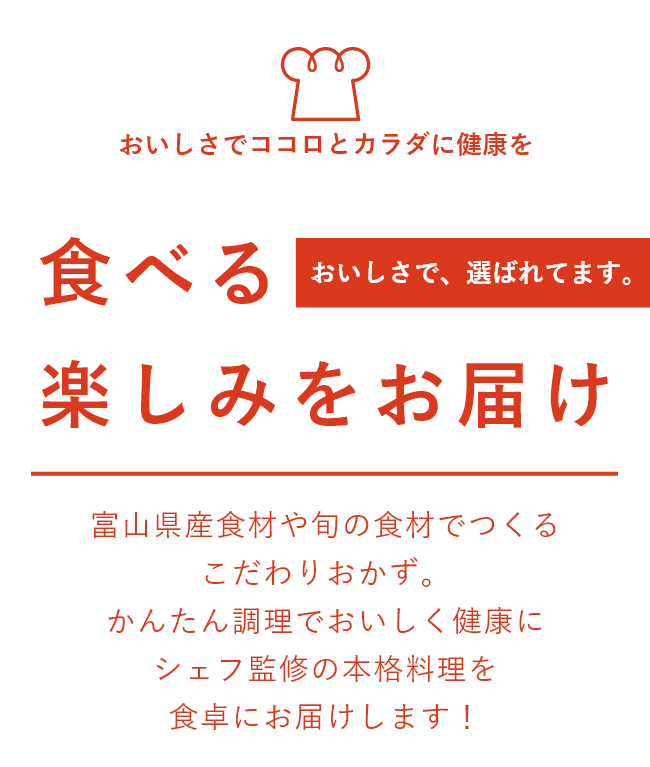 おいしさでココロとカラダに健康を

食べる

おいしさで、選ばれてます。

楽しみをお届け

富山県産食材や旬の食材でつくる
こだわりおかず。
かんたん調理でおいしく健康に
シェフ監修の本格料理を
食卓にお届けします！